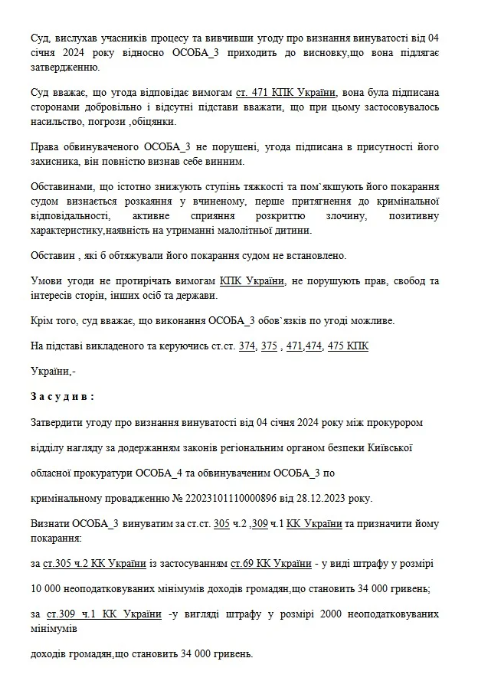 Суд, вислухав учасників процесу та вивчивши угоду про визнання винуватості від 04 січня 2024 року відносно ОСОБА_3 приходить до висновку,що вона підлягає затвердженню.

Суд вважає, що угода відповідає вимогам ст. 471 КПК України, вона була підписана сторонами добровільно і відсутні підстави вважати, що при цьому застосовувалось насильство, погрози ,обіцянки.

Права обвинуваченого ОСОБА_3 не порушені, угода підписана в присутності його захисника, він повністю визнав себе винним.

Обставинами, що істотно знижують ступінь тяжкості та пом`якшують його покарання судом визнається розкаяння у вчиненому, перше притягнення до кримінальної відповідальності, активне сприяння розкриттю злочину, позитивну характеристику,наявність на утриманні малолітньої дитини.

Обставин , які б обтяжували його покарання судом не встановлено.

Умови угоди не протирічать вимогам КПК України, не порушують прав, свобод та інтересів сторін, інших осіб та держави.

Крім того, суд вважає, що виконання ОСОБА_3 обов`язків по угоді можливе.

На підставі викладеного та керуючись ст.ст. 374, 375 , 471,474, 475 КПК

України,-

З а с у д и в :

Затвердити угоду про визнання винуватості від 04 січня 2024 року між прокурором

відділу нагляду за додержанням законів регіональним органом безпеки Київської

обласної прокуратури ОСОБА_4 та обвинуваченим ОСОБА_3 по

кримінальному провадженню № 22023101110000896 від 28.12.2023 року.

Визнати ОСОБА_3 винуватим за ст.ст. 305 ч.2 ,309 ч.1 КК України та призначити йому покарання:

за ст.305 ч.2 КК України із застосуванням ст.69 КК України - у виді штрафу у розмірі

10 000 неоподатковуваних мінімумів доходів громадян,що становить 34 000 гривень;

за ст.309 ч.1 КК України -у вигляді штрафу у розмірі 2000 неоподатковуваних мінімумів

доходів громадян,що становить 34 000 гривень.